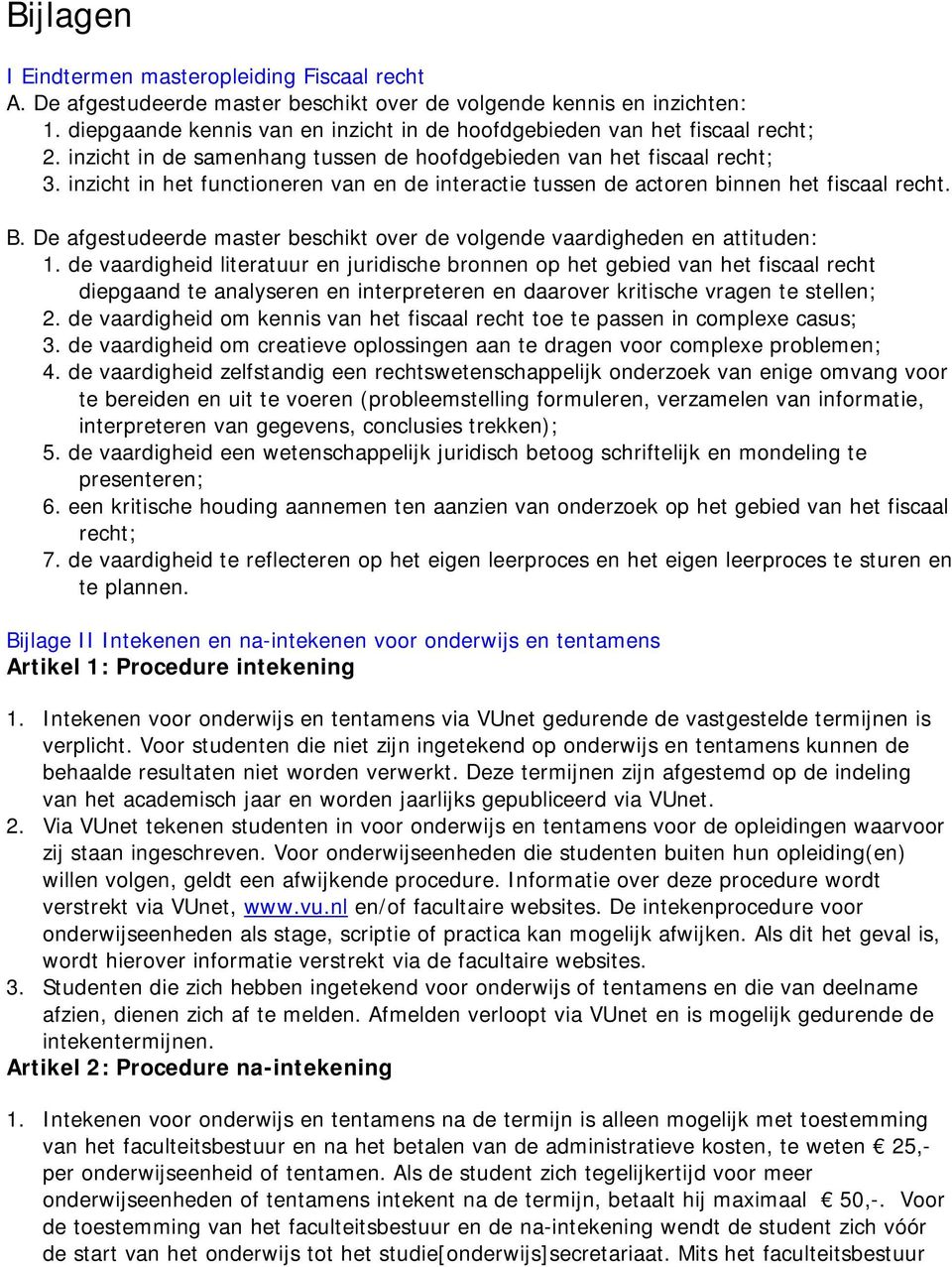 Bijlagen

I Eindtermen masteropleiding Fiscaal recht
A. De afgestudeerde master beschikt over de volgende kennis en inzichten:
1. diepgaande kennis van en inzicht in de hoofdgebieden van het fiscaal recht;
2. inzicht in de samenhang tussen de hoofdgebieden van het fiscaal recht;
3. inzicht in het functioneren van en de interactie tussen de actoren binnen het fiscaal recht.

B. De afgestudeerde master beschikt over de volgende vaardigheden en attituden:
1. de vaardigheid literatuur en juridische bronnen op het gebied van het fiscaal recht diepgaand te analyseren en interpreteren en daarover kritische vragen te stellen;
2. de vaardigheid om kennis van het fiscaal recht toe te passen in complexe casus;
3. de vaardigheid om creatieve oplossingen aan te dragen voor complexe problemen;
4. de vaardigheid zelfstandig een rechtswetenschappelijk onderzoek van enige omvang voor te bereiden en uit te voeren (probleemstelling formuleren, verzamelen van informatie, interpreteren van gegevens, conclusies trekken);
5. de vaardigheid een wetenschappelijk juridisch betoog schriftelijk en mondeling te presenteren;
6. een kritische houding aannemen ten aanzien van onderzoek op het gebied van het fiscaal recht;
7. de vaardigheid te reflecteren op het eigen leerproces en het eigen leerproces te sturen en te plannen.

Bijlage II Intekenen en na-intekenen voor onderwijs en tentamens
Artikel 1: Procedure intekening

1. Intekenen voor onderwijs en tentamens via VUnet gedurende de vastgestelde termijnen is verplicht. Voor studenten die niet zijn ingetekend op onderwijs en tentamens kunnen de behaalde resultaten niet worden verwerkt. Deze termijnen zijn afgestemd op de indeling van het academisch jaar en worden jaarlijks gepubliceerd via VUnet.
2. Via VUnet tekenen studenten in voor onderwijs en tentamens voor de opleidingen waarvoor zij staan ingeschreven. Voor onderwijseenheden die studenten buiten hun opleiding(en) willen volgen, geldt een afwijkende procedure. Informatie over deze procedure wordt verstrekt via VUnet, www.vu.nl en/of facultaire websites. De intekenprocedure voor onderwijseenheden als stage, scriptie of practica kan mogelijk afwijken. Als dit het geval is, wordt hierover informatie verstrekt via de facultaire websites.
3. Studenten die zich hebben ingetekend voor onderwijs of tentamens en die van deelname afzien, dienen zich af te melden. Afmelden verloopt via VUnet en is mogelijk gedurende de intekentermijnen.
Artikel 2: Procedure na-intekening

1. Intekenen voor onderwijs en tentamens na de termijn is alleen mogelijk met toestemming van het faculteitsbestuur en na het betalen van de administratieve kosten, te weten € 25,- per onderwijseenheid of tentamen. Als de student zich tegelijkertijd voor meer onderwijseenheden of tentamens intekent na de termijn, betaalt hij maximaal € 50,-. Voor de toestemming van het faculteitsbestuur en de na-intekening wendt de student zich vóór de start van het onderwijs tot het studie[onderwijs]secretariaat. Mits het faculteitsbestuur